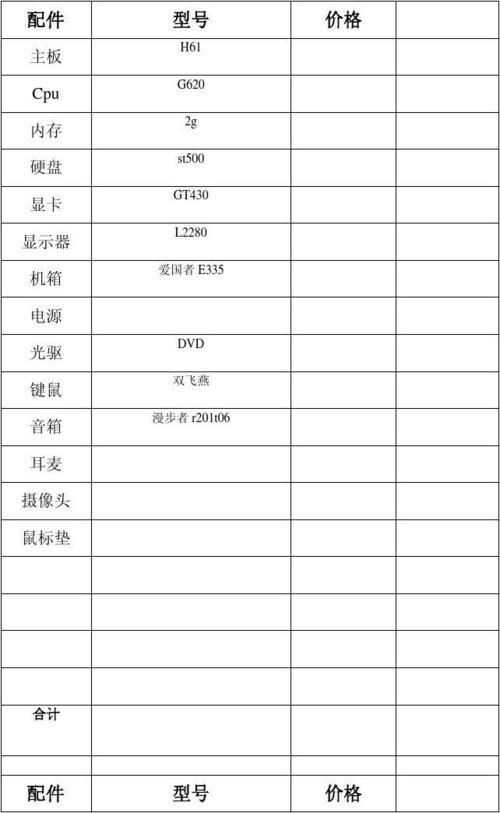 | 配件 | 型号 | 价格 | |
|---|---|---|---|
| 主板 | H61 | | |
| Cpu | G620 | | |
| 内存 | 2g | | |
| 硬盘 | st500 | | |
| 显卡 | GT430 | | |
| 显示器 | L2280 | | |
| 机箱 | 爱国者 E335 | | |
| 电源 | | | |
| 光驱 | DVD | | |
| 键鼠 | 双飞燕 | | |
| 音箱 | 漫步者 r201t06 | | |
| 耳麦 | | | |
| 摄像头 | | | |
| 鼠标垫 | | | |
| | | | |
| | | | |
| | | | |
| | | | |
| 合计 | | | |
| | | | |
| 配件 | 型号 | 价格 | |